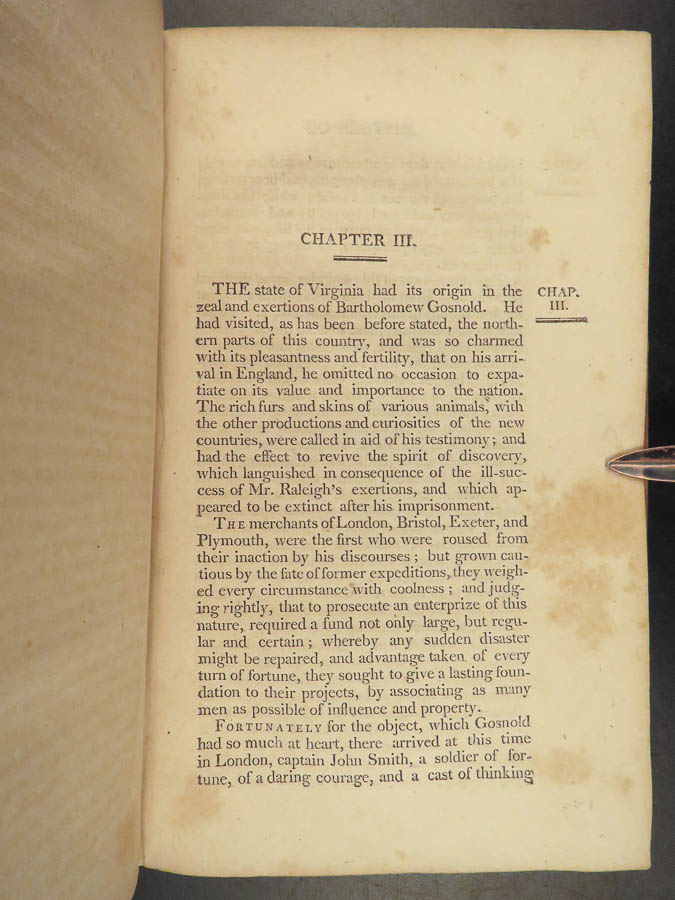 CHAPTER III.

CHAP. III.

THE state of Virginia had its origin in the zeal and exertions of Bartholomew Gosnold. He had visited, as has been before stated, the northern parts of this country, and was so charmed with its pleasantness and fertility, that on his arrival in England, he omitted no occasion to expatiate on its value and importance to the nation. The rich furs and skins of various animals, with the other productions and curiosities of the new countries, were called in aid of his testimony; and had the effect to revive the spirit of discovery, which languished in consequence of the ill-success of Mr. Raleigh's exertions, and which appeared to be extinct after his imprisonment.

The merchants of London, Bristol, Exeter, and Plymouth, were the first who were roused from their inaction by his discourses; but grown cautious by the fate of former expeditions, they weighed every circumstance with coolness; and judging rightly, that to prosecute an enterprize of this nature, required a fund not only large, but regular and certain; whereby any sudden disaster might be repaired, and advantage taken of every turn of fortune, they sought to give a lasting foundation to their projects, by associating as many men as possible of influence and property.

Fortunately for the object, which Gosnold had so much at heart, there arrived at this time in London, captain John Smith, a soldier of fortune, of a daring courage, and a cast of thinking